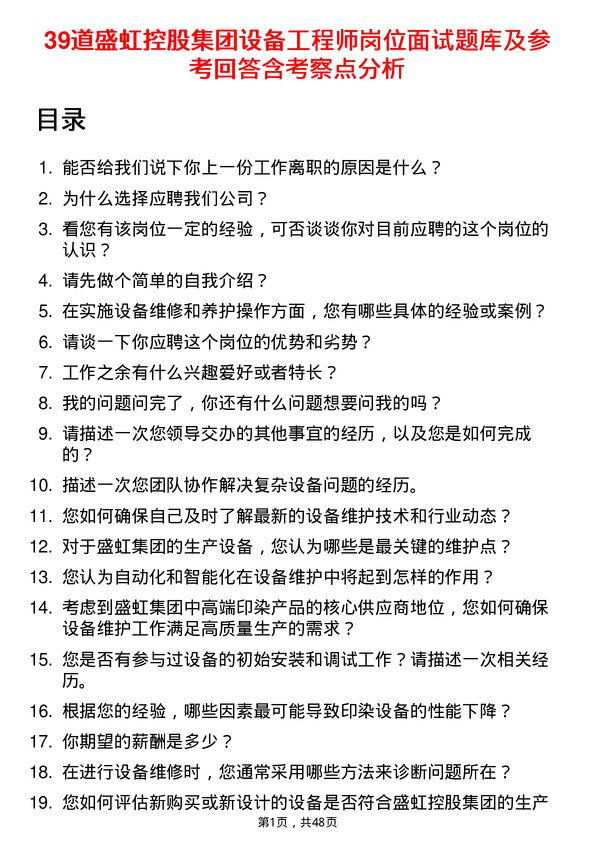 39道盛虹控股集团设备工程师岗位面试题库及参考回答含考察点分析

目录

1. 能否给我们说下你上一份工作离职的原因是什么？
2. 为什么选择应聘我们公司？
3. 看您有该岗位一定的经验，可否谈谈你对目前应聘的这个岗位的认识？
4. 请先做个简单的自我介绍？
5. 在实施设备维修和养护操作方面，您有哪些具体的经验或案例？
6. 请谈一下你应聘这个岗位的优势和劣势？
7. 工作之余有什么兴趣爱好或者特长？
8. 我的问题问完了，你还有什么问题想要问我的吗？
9. 请描述一次您领导交办的其他事宜的经历，以及您是如何完成的？
10. 描述一次您团队协作解决复杂设备问题的经历。
11. 您如何确保自己及时了解最新的设备维护技术和行业动态？
12. 对于盛虹集团的生产设备，您认为哪些是最关键的维护点？
13. 您认为自动化和智能化在设备维护中将起到怎样的作用？
14. 考虑到盛虹集团中高端印染产品的核心供应商地位，您如何确保设备维护工作满足高质量生产的需求？
15. 您是否有参与过设备的初始安装和调试工作？请描述一次相关经历。
16. 根据您的经验，哪些因素最可能导致印染设备的性能下降？
17. 你期望的薪酬是多少？
18. 在进行设备维修时，您通常采用哪些方法来诊断问题所在？
19. 您如何评估新购买或新设计的设备是否符合盛虹控股集团的生产

第1页，共48页